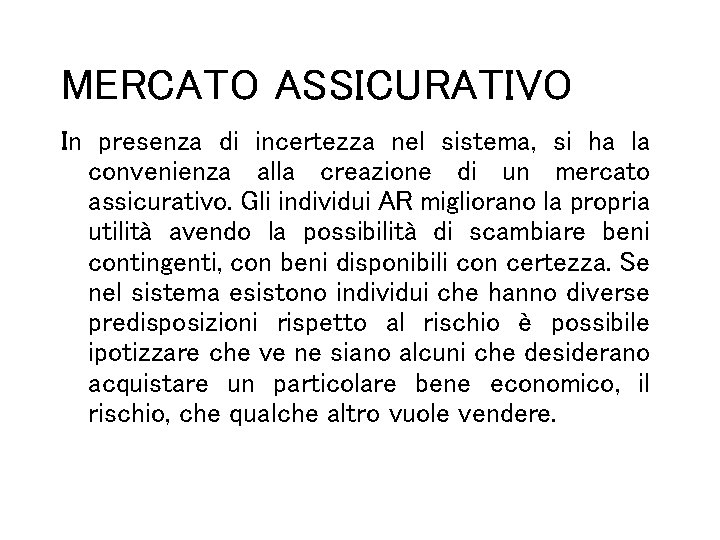 MERCATO ASSICURATIVO

In presenza di incertezza nel sistema, si ha la convenienza alla creazione di un mercato assicurativo. Gli individui AR migliorano la propria utilità avendo la possibilità di scambiare beni contingenti, con beni disponibili con certezza. Se nel sistema esistono individui che hanno diverse predisposizioni rispetto al rischio è possibile ipotizzare che ve ne siano alcuni che desiderano acquistare un particolare bene economico, il rischio, che qualche altro vuole vendere.